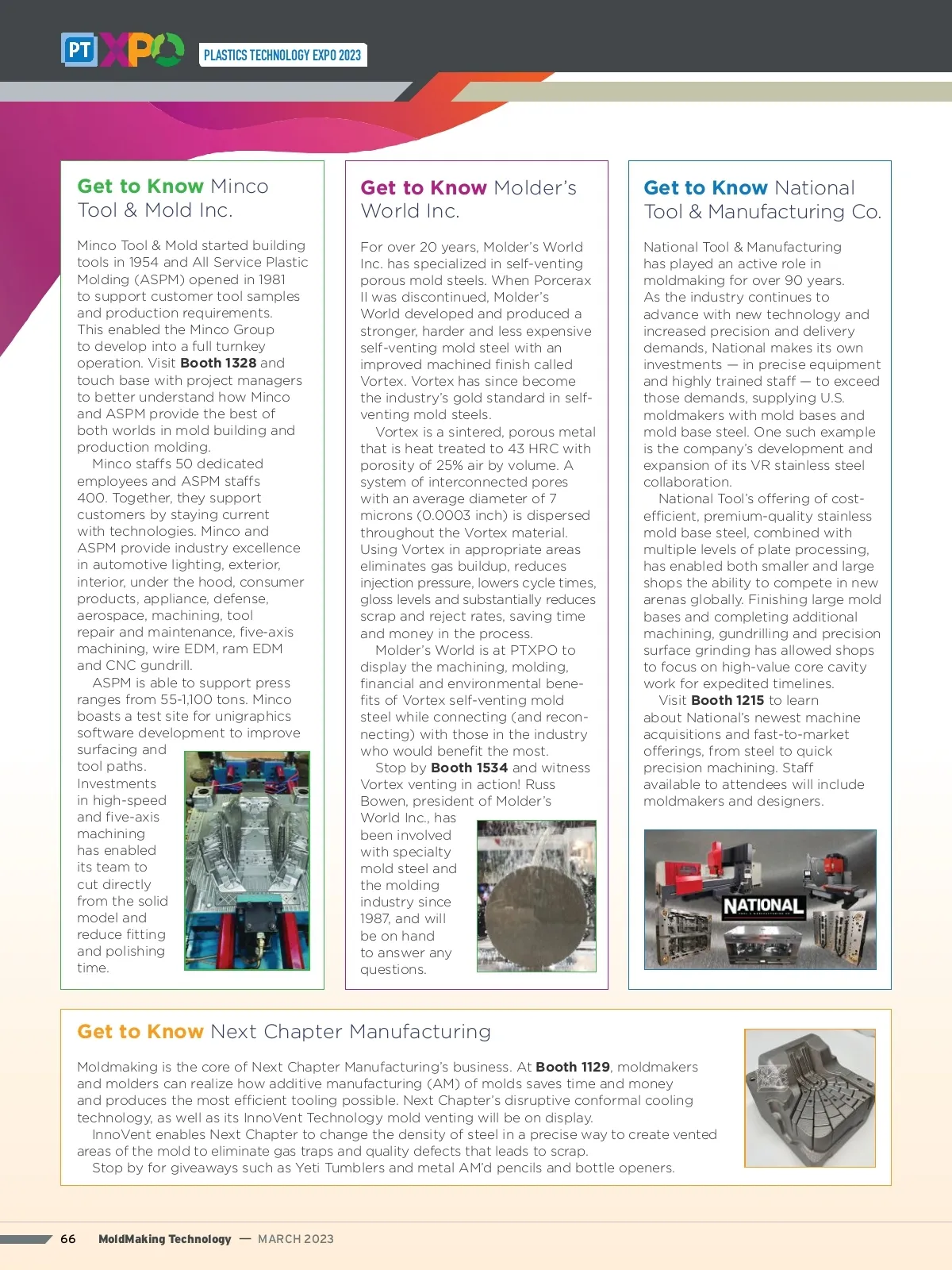 PT XPO PLASTICS TECHNOLOGY EXPO 2023

Get to Know Minco Tool & Mold Inc.

Minco Tool & Mold started building tools in 1954 and All Service Plastic Molding (ASPM) opened in 1981 to support customer tool samples and production requirements. This enabled the Minco Group to develop into a full turnkey operation. Visit Booth 1328 and touch base with project managers to better understand how Minco and ASPM provide the best of both worlds in mold building and production molding.

Minco staffs 50 dedicated employees and ASPM staffs 400. Together, they support customers by staying current with technologies. Minco and ASPM provide industry excellence in automotive lighting, exterior, interior, under the hood, consumer products, appliance, defense, aerospace, machining, tool repair and maintenance, five-axis machining, wire EDM, ram EDM and CNC gundrill.

ASPM is able to support press ranges from 55-1,100 tons. Minco boasts a test site for unigraphics software development to improve surfacing and tool paths. Investments in high-speed and five-axis machining has enabled its team to cut directly from the solid model and reduce fitting and polishing time.

Get to Know Molder's World Inc.

For over 20 years, Molder's World Inc. has specialized in self-venting porous mold steels. When Porcerax II was discontinued, Molder's World developed and produced a stronger, harder and less expensive self-venting mold steel with an improved machined finish called Vortex. Vortex has since become the industry's gold standard in self-venting mold steels.

Vortex is a sintered, porous metal that is heat treated to 43 HRC with porosity of 25% air by volume. A system of interconnected pores with an average diameter of 7 microns (0.0003 inch) is dispersed throughout the Vortex material. Using Vortex in appropriate areas eliminates gas buildup, reduces injection pressure, lowers cycle times, gloss levels and substantially reduces scrap and reject rates, saving time and money in the process.

Molder's World is at PTXPO to display the machining, molding, financial and environmental benefits of Vortex self-venting mold steel while connecting (and reconnecting) with those in the industry who would benefit the most.

Stop by Booth 1534 and witness Vortex venting in action! Russ Bowen, president of Molder's World Inc., has been involved with specialty mold steel and the molding industry since 1987, and will be on hand to answer any questions.

Get to Know National Tool & Manufacturing Co.

National Tool & Manufacturing has played an active role in moldmaking for over 90 years. As the industry continues to advance with new technology and increased precision and delivery demands, National makes its own investments — in precise equipment and highly trained staff — to exceed those demands, supplying U.S. moldmakers with mold bases and mold base steel. One such example is the company's development and expansion of its VR stainless steel collaboration.

National Tool's offering of cost-efficient, premium-quality stainless mold base steel, combined with multiple levels of plate processing, has enabled both smaller and large shops the ability to compete in new arenas globally. Finishing large mold bases and completing additional machining, gundrilling and precision surface grinding has allowed shops to focus on high-value core cavity work for expedited timelines.

Visit Booth 1215 to learn about National's newest machine acquisitions and fast-to-market offerings, from steel to quick precision machining. Staff available to attendees will include moldmakers and designers.

NATIONAL

Get to Know Next Chapter Manufacturing

Moldmaking is the core of Next Chapter Manufacturing's business. At Booth 1129, moldmakers and molders can realize how additive manufacturing (AM) of molds saves time and money and produces the most efficient tooling possible. Next Chapter's disruptive conformal cooling technology, as well as its InnoVent Technology mold venting will be on display.

InnoVent enables Next Chapter to change the density of steel in a precise way to create vented areas of the mold to eliminate gas traps and quality defects that leads to scrap.

Stop by for giveaways such as Yeti Tumblers and metal AM'd pencils and bottle openers.

66 MoldMaking Technology — MARCH 2023